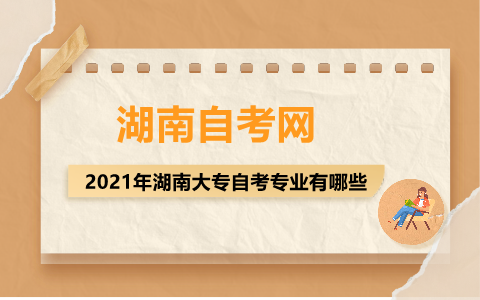 湖南自考网

2021年湖南大专自考专业有哪些